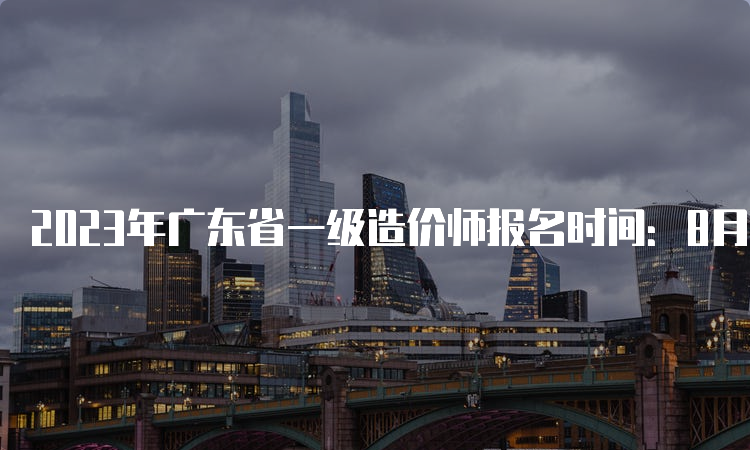 2023年广东省一级造价师报名时间：8月